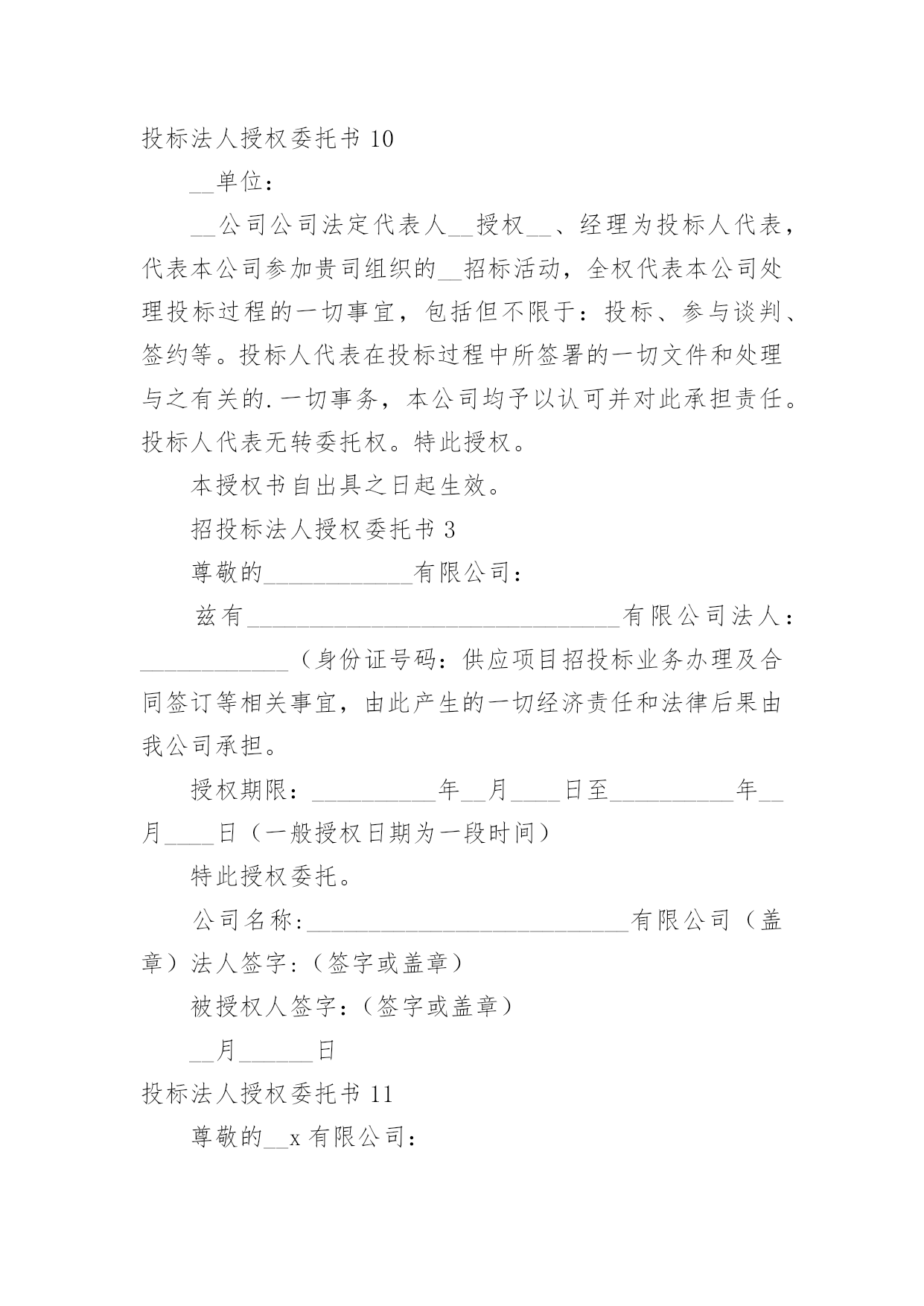 投标法人授权委托书 10

__单位：

__公司公司法定代表人__授权__、经理为投标人代表，代表本公司参加贵司组织的__招标活动，全权代表本公司处理投标过程的一切事宜，包括但不限于：投标、参与谈判、签约等。投标人代表在投标过程中所签署的一切文件和处理与之有关的.一切事务，本公司均予以认可并对此承担责任。投标人代表无转委托权。特此授权。

本授权书自出具之日起生效。

招投标法人授权委托书 3

尊敬的____________有限公司：

兹有______________________________有限公司法人：____________（身份证号码：供应项目招投标业务办理及合同签订等相关事宜，由此产生的一切经济责任和法律后果由我公司承担。

授权期限：__________年__月____日至__________年__月____日（一般授权日期为一段时间）

特此授权委托。

公司名称:__________________________有限公司（盖章）法人签字:（签字或盖章）

被授权人签字:（签字或盖章）

__月______日

投标法人授权委托书 11

尊敬的__x 有限公司：